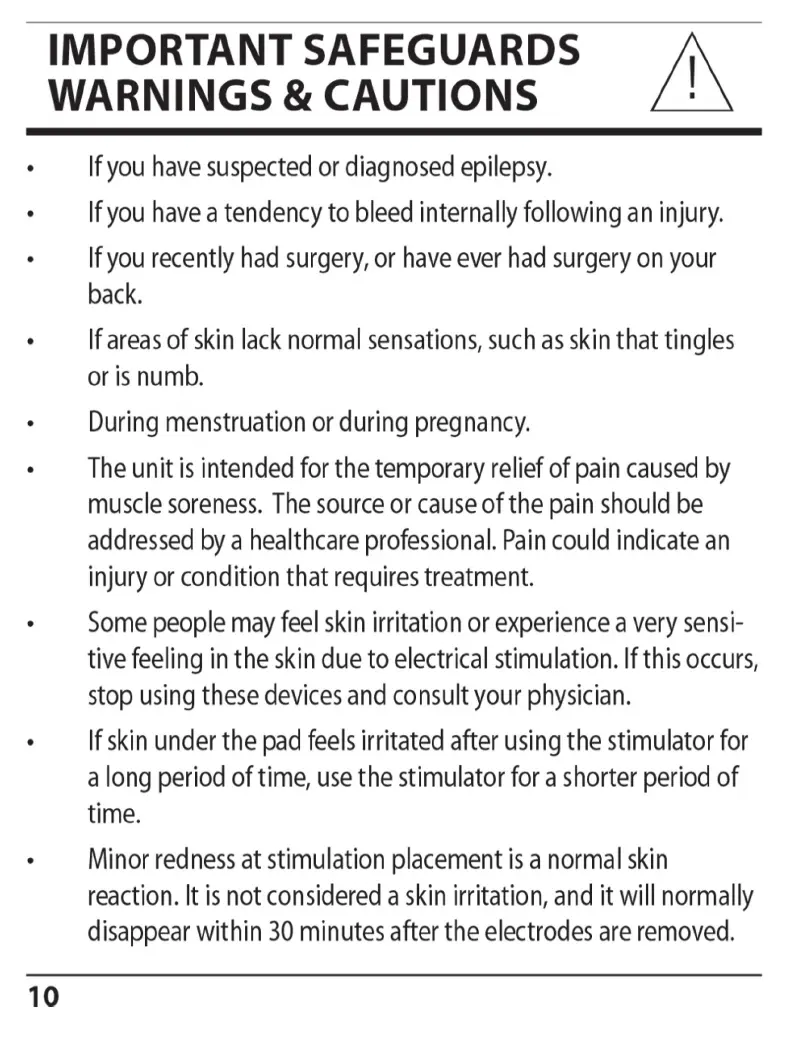 IMPORTANT SAFEGUARDS
WARNINGS & CAUTIONS

!

• If you have suspected or diagnosed epilepsy.

• If you have a tendency to bleed internally following an injury.

• If you recently had surgery, or have ever had surgery on your back.

• If areas of skin lack normal sensations, such as skin that tingles or is numb.

• During menstruation or during pregnancy.

• The unit is intended for the temporary relief of pain caused by muscle soreness. The source or cause of the pain should be addressed by a healthcare professional. Pain could indicate an injury or condition that requires treatment.

• Some people may feel skin irritation or experience a very sensitive feeling in the skin due to electrical stimulation. If this occurs, stop using these devices and consult your physician.

• If skin under the pad feels irritated after using the stimulator for a long period of time, use the stimulator for a shorter period of time.

• Minor redness at stimulation placement is a normal skin reaction. It is not considered a skin irritation, and it will normally disappear within 30 minutes after the electrodes are removed.

10